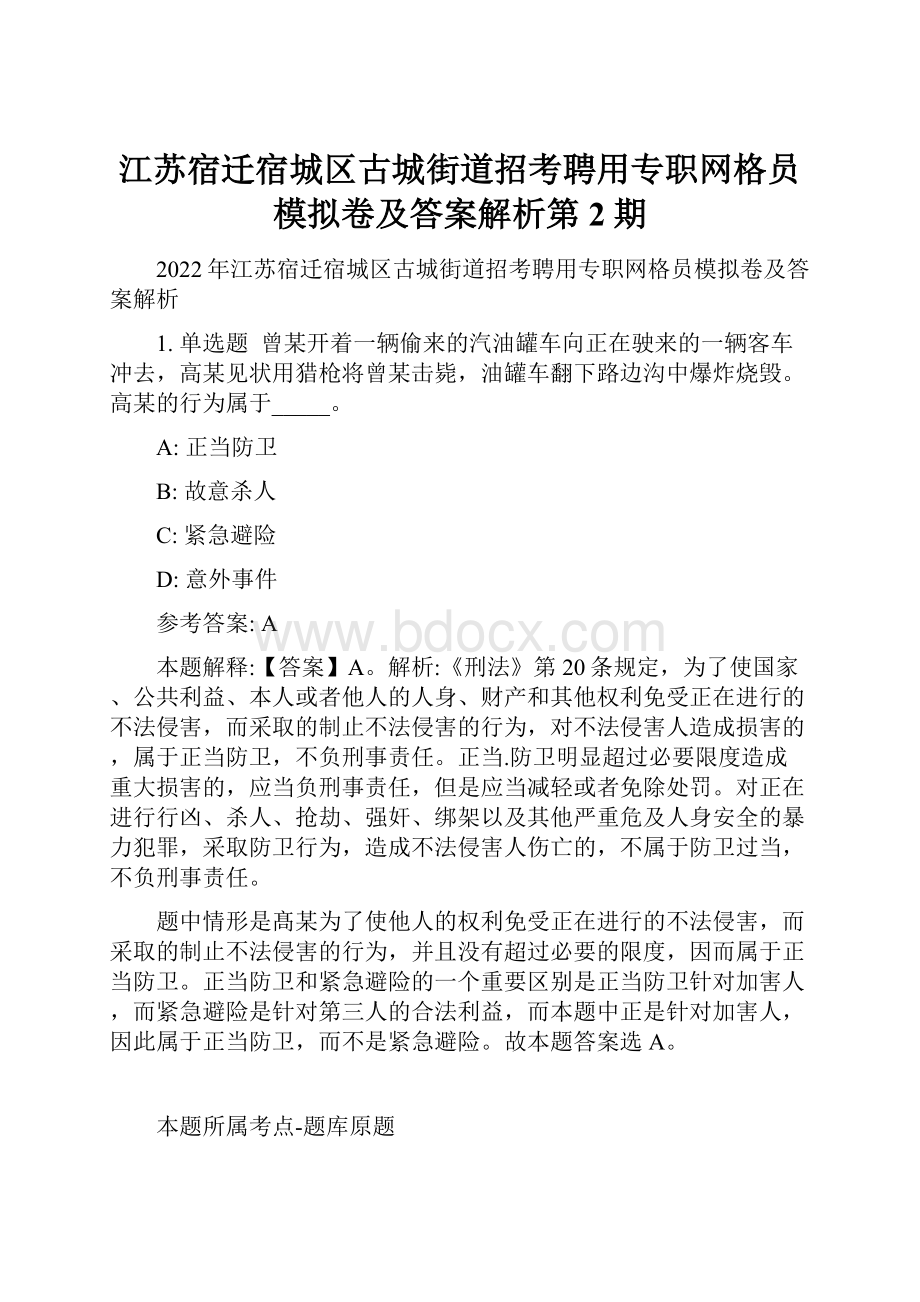 江苏宿迁宿城区古城街道招考聘用专职网格员模拟卷及答案解析第 2 期

2022 年江苏宿迁宿城区古城街道招考聘用专职网格员模拟卷及答案解析

1. 单选题 曾某开着一辆偷来的汽油罐车向正在驶来的一辆客车冲去，高某见状用猎枪将曾某击毙，油罐车翻下路边沟中爆炸烧毁。高某的行为属于_____。

A: 正当防卫

B: 故意杀人

C: 紧急避险

D: 意外事件

参考答案: A

www.bdocx.com

本题解释:【答案】A。解析:《刑法》第 20 条规定，为了使国家、公共利益、本人或者他人的人身、财产和其他权利免受正在进行的不法侵害，而采取的制止不法侵害的行为，对不法侵害人造成损害的，属于正当防卫，不负刑事责任。正当.防卫明显超过必要限度造成重大损害的，应当负刑事责任，但是应当减轻或者免除处罚。对正在进行行凶、杀人、抢劫、强奸、绑架以及其他严重危及人身安全的暴力犯罪，采取防卫行为，造成不法侵害人伤亡的，不属于防卫过当，不负刑事责任。

题中情形是高某为了使他人的权利免受正在进行的不法侵害，而采取的制止不法侵害的行为，并且没有超过必要的限度，因而属于正当防卫。正当防卫和紧急避险的一个重要区别是正当防卫针对加害人，而紧急避险是针对第三人的合法利益，而本题中正是针对加害人，因此属于正当防卫，而不是紧急避险。故本题答案选 A。

本题所属考点-题库原题